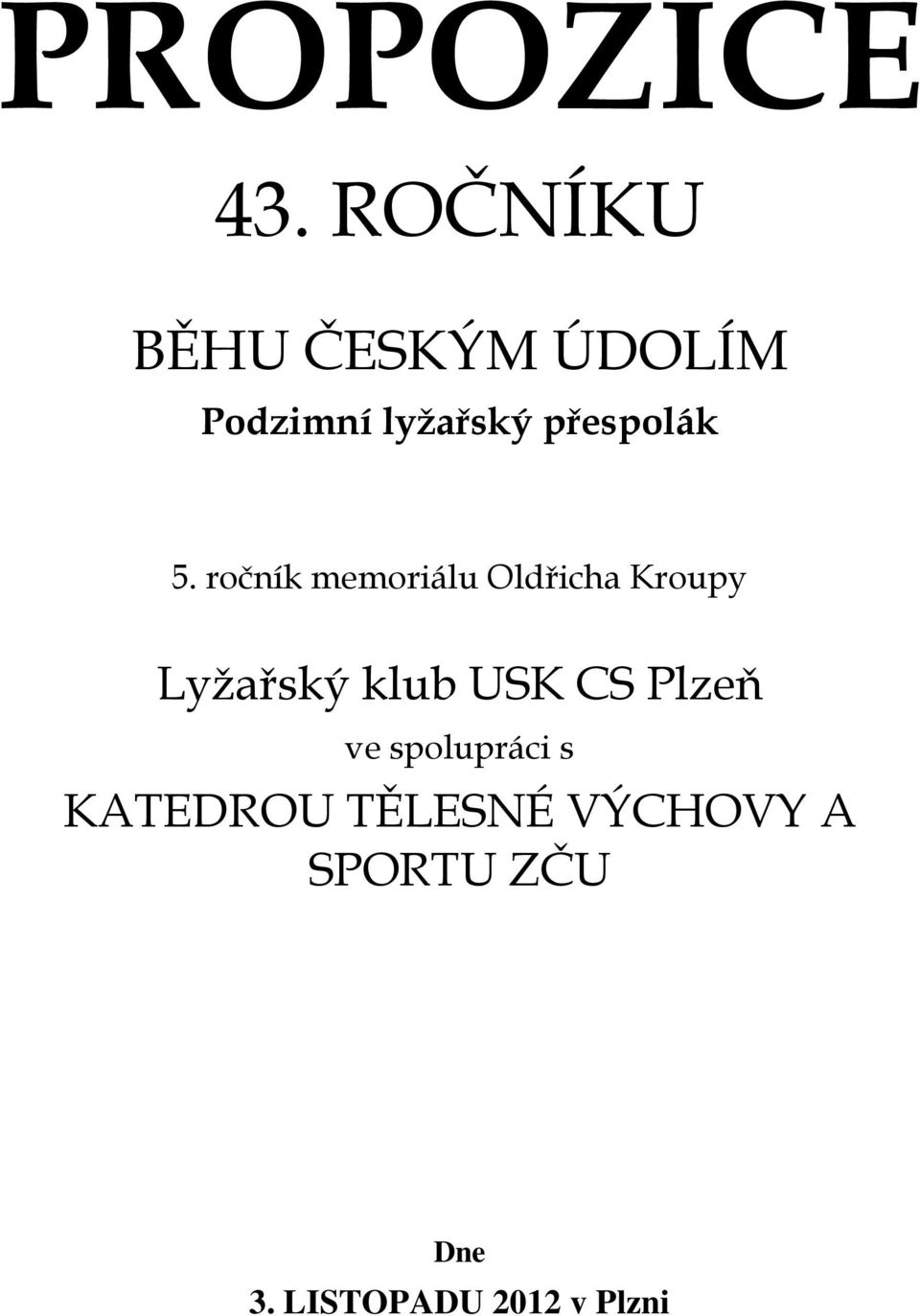 PROPOZICE

43. ROČNÍKU

BĚHU ČESKÝM ÚDOLÍM

Podzimní lyžařský přespolák

5. ročník memoriálu Oldřicha Kroupy

Lyžařský klub USK CS Plzeň

ve spolupráci s

KATEDROU TĚLESNÉ VÝCHOVY A SPORTU ZČU

Dne

3. LISTOPADU 2012 v Plzni